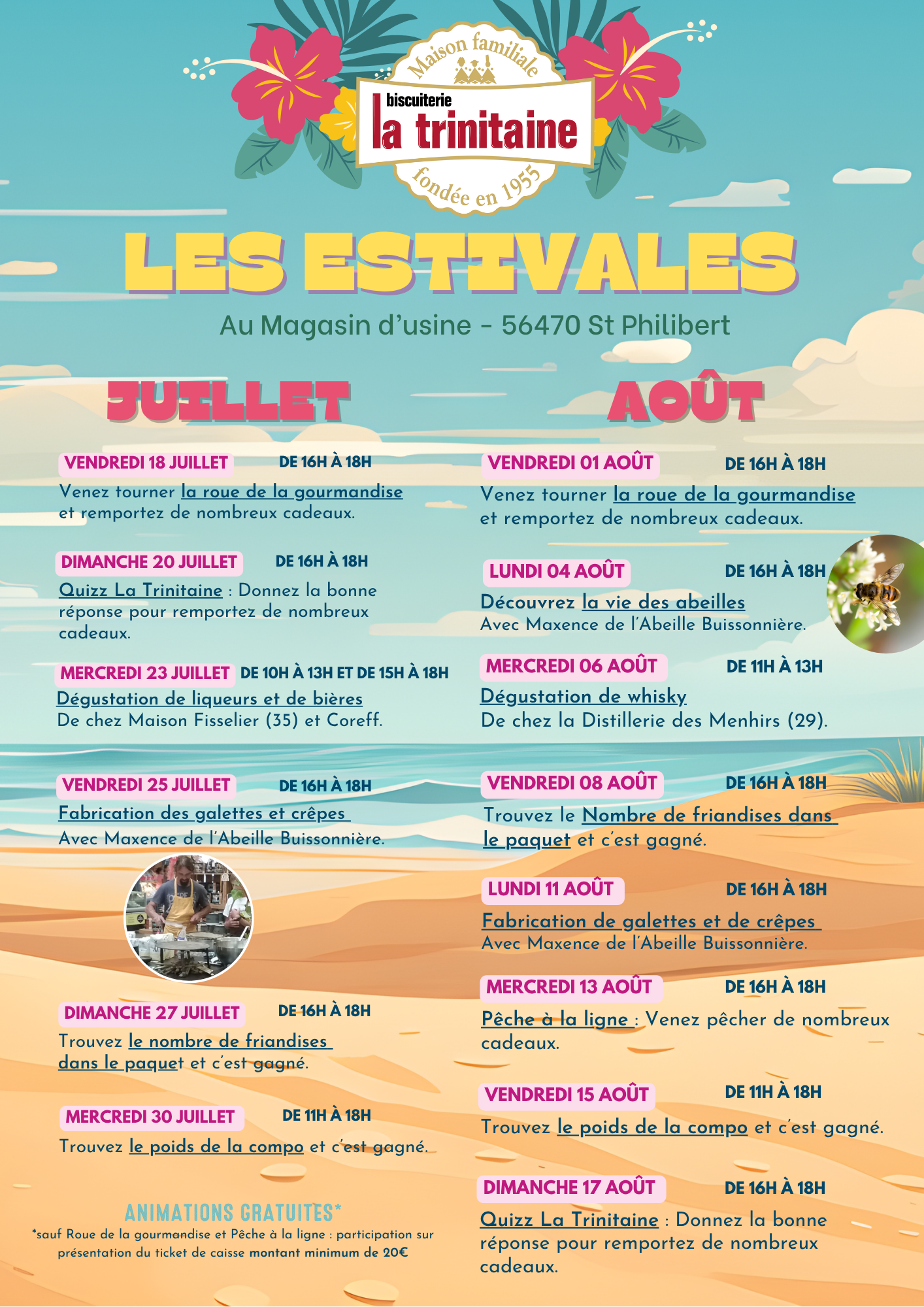 Maison familiale
biscuiterie
la trinitaine
fondée en 1955

LES ESTIVALES

Au Magasin d'usine - 56470 St Philibert

JUILLET

VENDREDI 18 JUILLET DE 16H À 18H
Venez tourner la roue de la gourmandise et remportez de nombreux cadeaux.

DIMANCHE 20 JUILLET DE 16H À 18H
Quizz La Trinitaine : Donnez la bonne réponse pour remportez de nombreux cadeaux.

MERCREDI 23 JUILLET DE 10H À 13H ET DE 15H À 18H
Dégustation de liqueurs et de bières
De chez Maison Fisselier (35) et Coreff.

VENDREDI 25 JUILLET DE 16H À 18H
Fabrication des galettes et crêpes
Avec Maxence de l'Abeille Buissonnière.

DIMANCHE 27 JUILLET DE 16H À 18H
Trouvez le nombre de friandises dans le paquet et c'est gagné.

MERCREDI 30 JUILLET DE 11H À 18H
Trouvez le poids de la compo et c'est gagné.

ANIMATIONS GRATUITES*
*sauf Roue de la gourmandise et Pêche à la ligne : participation sur présentation du ticket de caisse montant minimum de 20€

AOÛT

VENDREDI 01 AOÛT DE 16H À 18H
Venez tourner la roue de la gourmandise et remportez de nombreux cadeaux.

LUNDI 04 AOÛT DE 16H À 18H
Découvrez la vie des abeilles
Avec Maxence de l'Abeille Buissonnière.

MERCREDI 06 AOÛT DE 11H À 13H
Dégustation de whisky
De chez la Distillerie des Menhirs (29).

VENDREDI 08 AOÛT DE 16H À 18H
Trouvez le Nombre de friandises dans le paquet et c'est gagné.

LUNDI 11 AOÛT DE 16H À 18H
Fabrication de galettes et de crêpes
Avec Maxence de l'Abeille Buissonnière.

MERCREDI 13 AOÛT DE 16H À 18H
Pêche à la ligne : Venez pêcher de nombreux cadeaux.

VENDREDI 15 AOÛT DE 11H À 18H
Trouvez le poids de la compo et c'est gagné.

DIMANCHE 17 AOÛT DE 16H À 18H
Quizz La Trinitaine : Donnez la bonne réponse pour remportez de nombreux cadeaux.